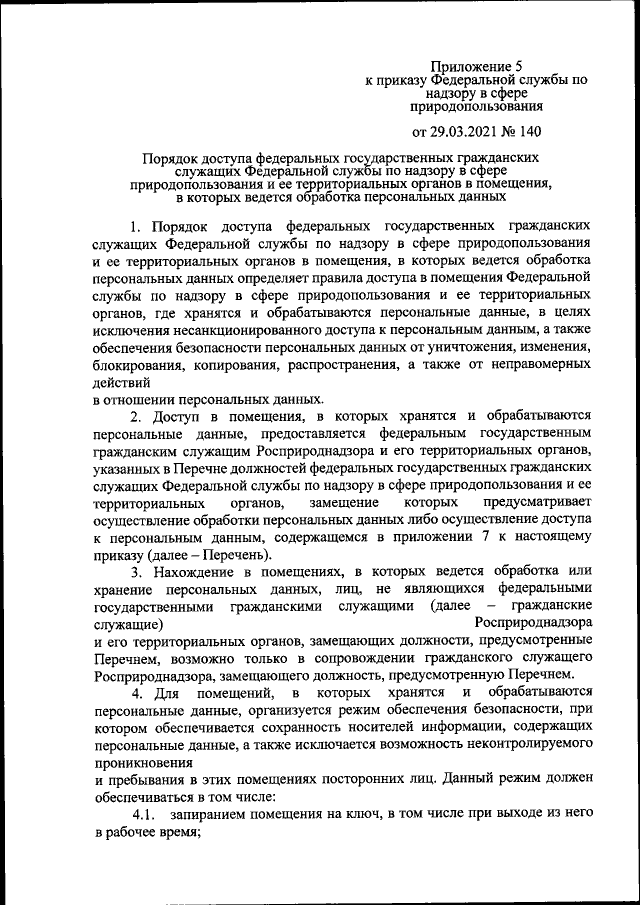 Приложение 5
к приказу Федеральной службы по надзору в сфере природопользования

от 29.03.2021 № 140

Порядок доступа федеральных государственных гражданских служащих Федеральной службы по надзору в сфере природопользования и ее территориальных органов в помещения, в которых ведется обработка персональных данных

1. Порядок доступа федеральных государственных гражданских служащих Федеральной службы по надзору в сфере природопользования и ее территориальных органов в помещения, в которых ведется обработка персональных данных определяет правила доступа в помещения Федеральной службы по надзору в сфере природопользования и ее территориальных органов, где хранятся и обрабатываются персональные данные, в целях исключения несанкционированного доступа к персональным данным, а также обеспечения безопасности персональных данных от уничтожения, изменения, блокирования, копирования, распространения, а также от неправомерных действий

в отношении персональных данных.

2. Доступ в помещения, в которых хранятся и обрабатываются персональные данные, предоставляется федеральным государственным гражданским служащим Росприроднадзора и его территориальных органов, указанных в Перечне должностей федеральных государственных гражданских служащих Федеральной службы по надзору в сфере природопользования и ее территориальных органов, замещение которых предусматривает осуществление обработки персональных данных либо осуществление доступа к персональным данным, содержащемся в приложении 7 к настоящему приказу (далее – Перечень).

3. Нахождение в помещениях, в которых ведется обработка или хранение персональных данных, лиц, не являющихся федеральными государственными гражданскими служащими (далее – гражданские служащие) Росприроднадзора

и его территориальных органов, замещающих должности, предусмотренные Перечнем, возможно только в сопровождении гражданского служащего Росприроднадзора, замещающего должность, предусмотренную Перечнем.

4. Для помещений, в которых хранятся и обрабатываются персональные данные, организуется режим обеспечения безопасности, при котором обеспечивается сохранность носителей информации, содержащих персональные данные, а также исключается возможность неконтролируемого проникновения

и пребывания в этих помещениях посторонних лиц. Данный режим должен обеспечиваться в том числе:

4.1. запиранием помещения на ключ, в том числе при выходе из него в рабочее время;